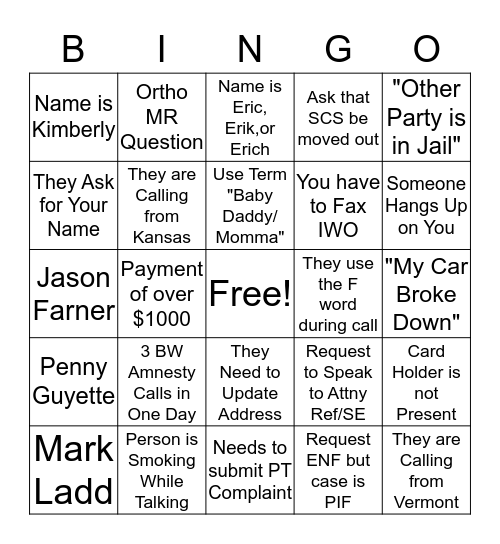 | B | I | N | G | O |
|---|---|---|---|---|
| Name is Kimberly | Ortho MR Question | Name is Eric, Erik,or Erich | Ask that SCS be moved out | "Other Party is in Jail" |
| They Ask for Your Name | They are Calling from Kansas | Use Term "Baby Daddy/ Momma" | You have to Fax IWO | Someone Hangs Up on You |
| Jason Farner | Payment of over $1000 | Free! | They use the F word during call | "My Car Broke Down" |
| Penny Guyette | 3 BW Amnesty Calls in One Day | They Need to Update Address | Request to Speak to Attny Ref/SE | Card Holder is not Present |
| Mark Ladd | Person is Smoking While Talking | Needs to submit PT Complaint | Request ENF but case is PIF | They are Calling from Vermont |